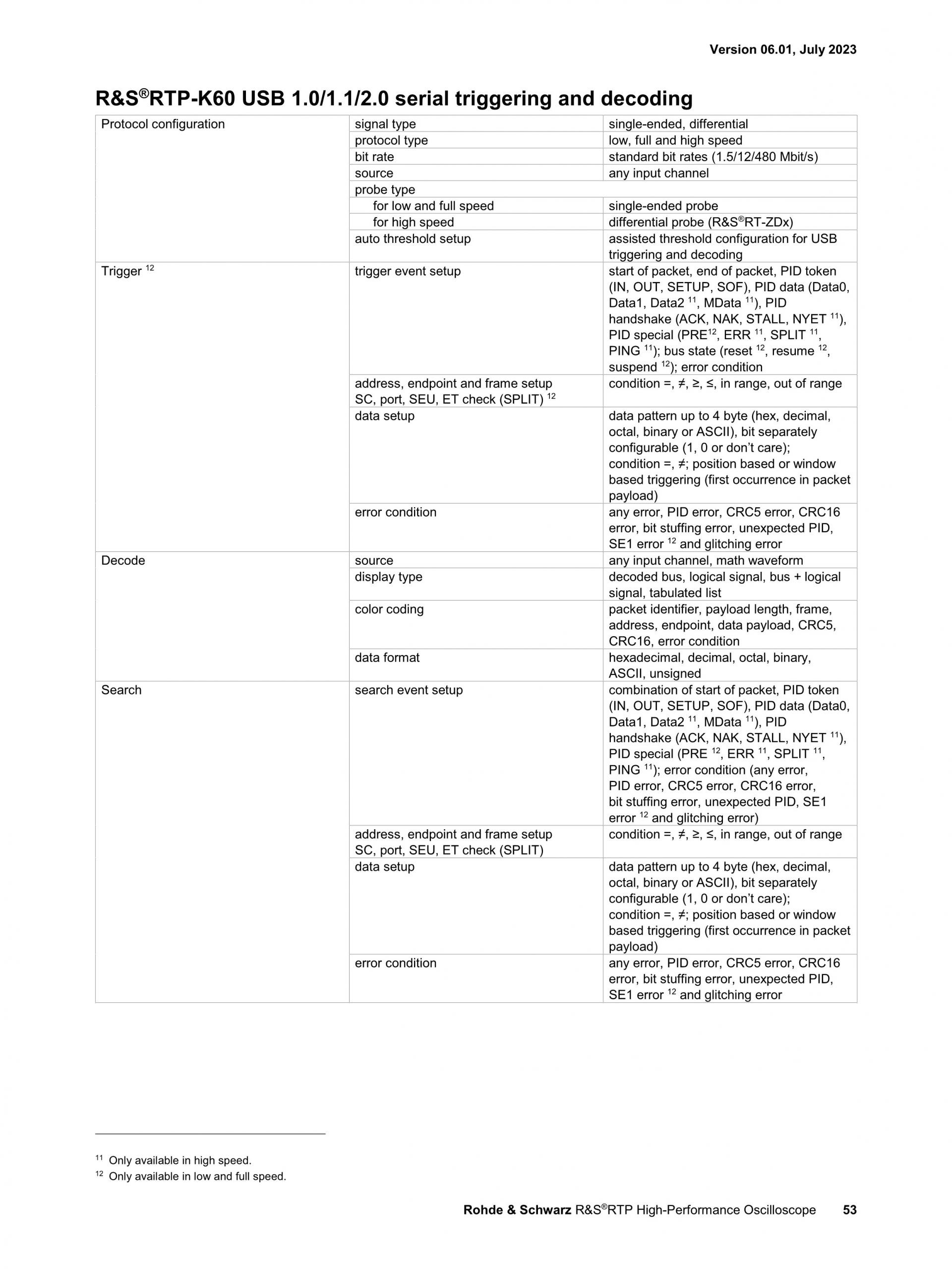 Version 06.01, July 2023

R&S®RTP-K60 USB 1.0/1.1/2.0 serial triggering and decoding

| | | |
|---|---|---|
| Protocol configuration | signal type | single-ended, differential |
| | protocol type | low, full and high speed |
| | bit rate | standard bit rates (1.5/12/480 Mbit/s) |
| | source | any input channel |
| | probe type | |
| | for low and full speed | single-ended probe |
| | for high speed | differential probe (R&S®RT-ZDx) |
| | auto threshold setup | assisted threshold configuration for USB triggering and decoding |
| Trigger $^{12}$ | trigger event setup | start of packet, end of packet, PID token (IN, OUT, SETUP, SOF), PID data (Data0, Data1, Data2 $^{11}$, MData $^{11}$), PID handshake (ACK, NAK, STALL, NYET $^{11}$), PID special (PRE$^{12}$, ERR $^{11}$, SPLIT $^{11}$, PING $^{11}$); bus state (reset $^{12}$, resume $^{12}$, suspend $^{12}$); error condition |
| | address, endpoint and frame setup SC, port, SEU, ET check (SPLIT) $^{12}$ | condition =, ≠, ≥, ≤, in range, out of range |
| | data setup | data pattern up to 4 byte (hex, decimal, octal, binary or ASCII), bit separately configurable (1, 0 or don't care); condition =, ≠; position based or window based triggering (first occurrence in packet payload) |
| | error condition | any error, PID error, CRC5 error, CRC16 error, bit stuffing error, unexpected PID, SE1 error $^{12}$ and glitching error |
| Decode | source | any input channel, math waveform |
| | display type | decoded bus, logical signal, bus + logical signal, tabulated list |
| | color coding | packet identifier, payload length, frame, address, endpoint, data payload, CRC5, CRC16, error condition |
| | data format | hexadecimal, decimal, octal, binary, ASCII, unsigned |
| Search | search event setup | combination of start of packet, PID token (IN, OUT, SETUP, SOF), PID data (Data0, Data1, Data2 $^{11}$, MData $^{11}$), PID handshake (ACK, NAK, STALL, NYET $^{11}$), PID special (PRE $^{12}$, ERR $^{11}$, SPLIT $^{11}$, PING $^{11}$); error condition (any error, PID error, CRC5 error, CRC16 error, bit stuffing error, unexpected PID, SE1 error $^{12}$ and glitching error) |
| | address, endpoint and frame setup SC, port, SEU, ET check (SPLIT) | condition =, ≠, ≥, ≤, in range, out of range |
| | data setup | data pattern up to 4 byte (hex, decimal, octal, binary or ASCII), bit separately configurable (1, 0 or don't care); condition =, ≠; position based or window based triggering (first occurrence in packet payload) |
| | error condition | any error, PID error, CRC5 error, CRC16 error, bit stuffing error, unexpected PID, SE1 error $^{12}$ and glitching error |

$^{11}$ Only available in high speed.
$^{12}$ Only available in low and full speed.

Rohde & Schwarz R&S®RTP High-Performance Oscilloscope 53